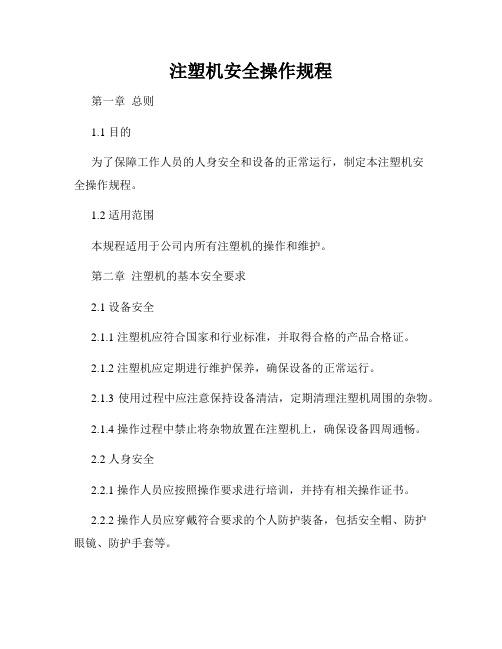 注塑机安全操作规程

第一章 总则

1.1 目的

为了保障工作人员的人身安全和设备的正常运行，制定本注塑机安全操作规程。

1.2 适用范围

本规程适用于公司内所有注塑机的操作和维护。

第二章 注塑机的基本安全要求

2.1 设备安全

2.1.1 注塑机应符合国家和行业标准，并取得合格的产品合格证。

2.1.2 注塑机应定期进行维护保养，确保设备的正常运行。

2.1.3 使用过程中应注意保持设备清洁，定期清理注塑机周围的杂物。

2.1.4 操作过程中禁止将杂物放置在注塑机上，确保设备四周通畅。

2.2 人身安全

2.2.1 操作人员应按照操作要求进行培训，并持有相关操作证书。

2.2.2 操作人员应穿戴符合要求的个人防护装备，包括安全帽、防护眼镜、防护手套等。